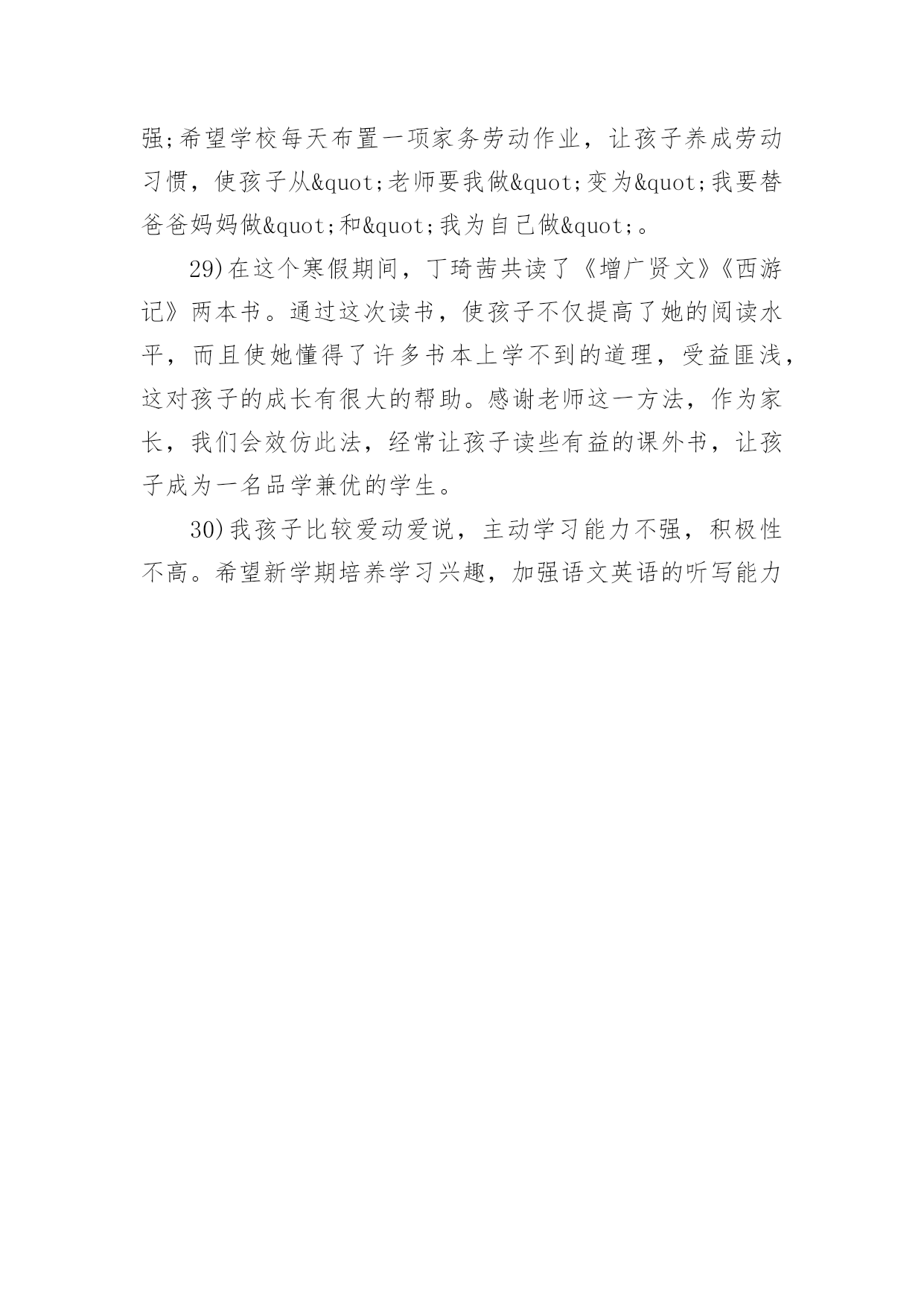 强;希望学校每天布置一项家务劳动作业，让孩子养成劳动习惯，使孩子从&quot;老师要我做&quot;变为&quot;我要替爸爸妈妈做&quot;和&quot;我为自己做&quot;。

29)在这个寒假期间，丁琦茜共读了《增广贤文》《西游记》两本书。通过这次读书，使孩子不仅提高了她的阅读水平，而且使她懂得了许多书本上学不到的道理，受益匪浅，这对孩子的成长有很大的帮助。感谢老师这一方法，作为家长，我们会效仿此法，经常让孩子读些有益的课外书，让孩子成为一名品学兼优的学生。

30)我孩子比较爱动爱说，主动学习能力不强，积极性不高。希望新学期培养学习兴趣，加强语文英语的听写能力